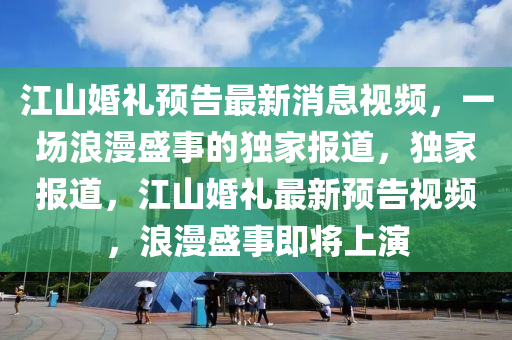 江山婚礼预告最新消息视频，一场浪漫盛事的独家报道，独家报道，江山婚礼最新预告视频，浪漫盛事即将上演